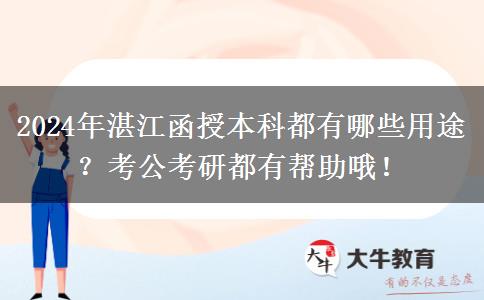 2024年湛江函授本科都有哪些用途？考公考研都有帮助哦！

大牛 大牛教育

有的不仅是态度